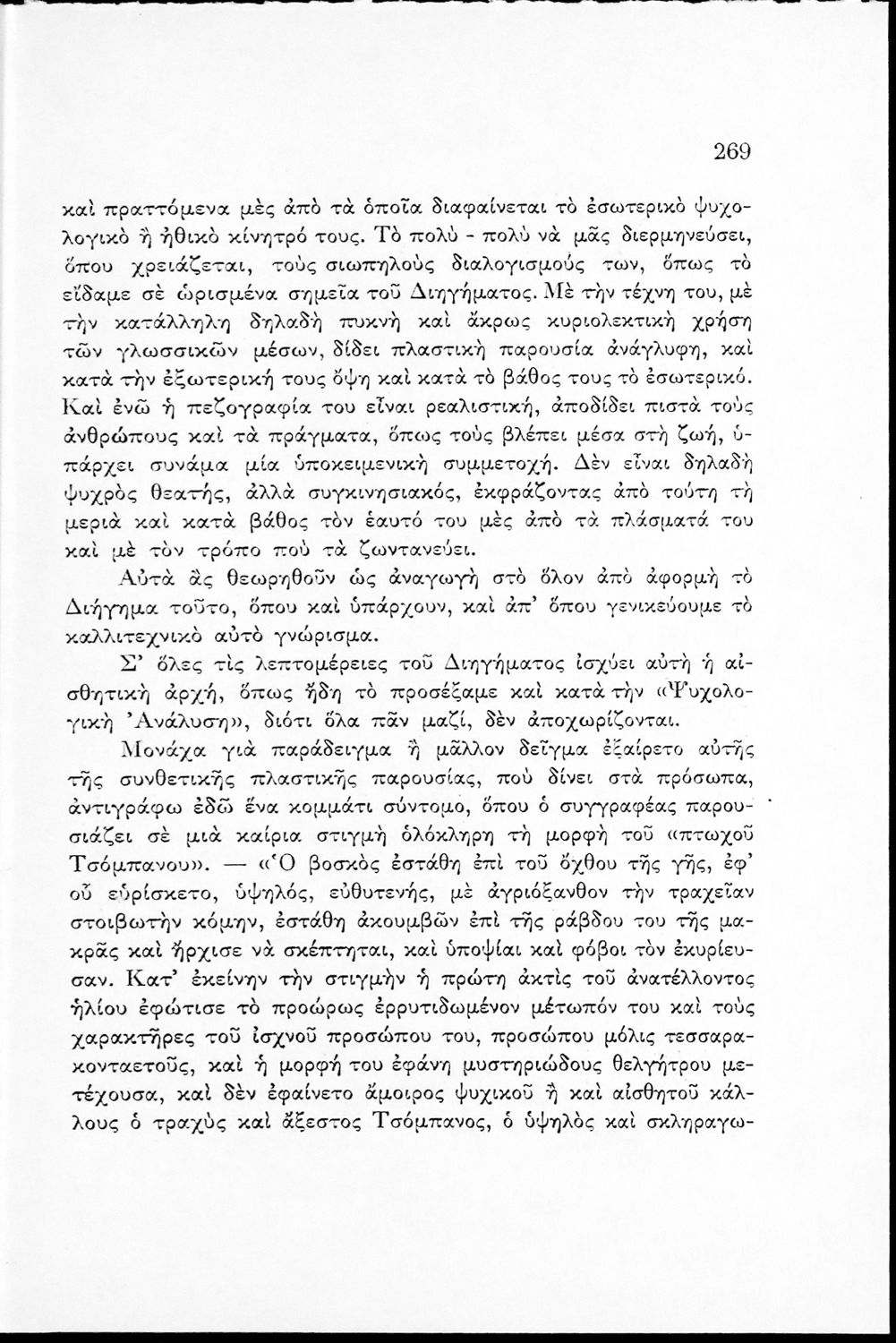 269

καὶ πραττόμενα μὲς ἀπὸ τὰ ὁποῖα διαφαίνεται τὸ ἐσωτερικὸ ψυχολογικὸ ἢ ἠθικὸ κίνητρό τους. Τὸ πολὺ - πολὺ νὰ μᾶς διερμηνεύσει, ὅπου χρειάζεται, τοὺς σιωπηλοὺς διαλογισμούς των, ὅπως τὸ εἴδαμε σὲ ὡρισμένα σημεῖα τοῦ Διηγήματος. Μὲ τὴν τέχνη του, μὲ τὴν κατάλληλη δηλαδὴ πυκνὴ καὶ ἄκρως κυριολεκτικὴ χρήση τῶν γλωσσικῶν μέσων, δίδει πλαστικὴ παρουσία ἀνάγλυφη, καὶ κατὰ τὴν ἐξωτερική τους ὄψη καὶ κατὰ τὸ βάθος τους τὸ ἐσωτερικό. Καὶ ἐνῶ ἡ πεζογραφία του εἶναι ρεαλιστική, ἀποδίδει πιστὰ τοὺς ἀνθρώπους καὶ τὰ πράγματα, ὅπως τοὺς βλέπει μέσα στὴ ζωή, ὑπάρχει συνάμα μία ὑποκειμενικὴ συμμετοχή. Δὲν εἶναι δηλαδὴ ψυχρὸς θεατής, ἀλλὰ συγκινησιακός, ἐκφράζοντας ἀπὸ τούτη τὴ μεριὰ καὶ κατὰ βάθος τὸν ἑαυτό του μὲς ἀπὸ τὰ πλάσματά του καὶ μὲ τὸν τρόπο ποὺ τὰ ζωντανεύει.

Αὐτὰ ἂς θεωρηθοῦν ὡς ἀναγωγὴ στὸ ὅλον ἀπὸ ἀφορμὴ τὸ Διήγημα τοῦτο, ὅπου καὶ ὑπάρχουν, καὶ ἀπ' ὅπου γενικεύουμε τὸ καλλιτεχνικὸ αὐτὸ γνώρισμα.

Σ' ὅλες τὶς λεπτομέρειες τοῦ Διηγήματος ἰσχύει αὐτὴ ἡ αἰσθητικὴ ἀρχή, ὅπως ἤδη τὸ προσέξαμε καὶ κατὰ τὴν «Ψυχολογικὴ Ἀνάλυση», διότι ὅλα πᾶν μαζί, δὲν ἀποχωρίζονται.

Μονάχα γιὰ παράδειγμα ἢ μᾶλλον δεῖγμα ἐξαίρετο αὐτῆς τῆς συνθετικῆς πλαστικῆς παρουσίας, ποὺ δίνει στὰ πρόσωπα, ἀντιγράφω ἐδῶ ἕνα κομμάτι σύντομο, ὅπου ὁ συγγραφέας παρουσιάζει σὲ μιὰ καίρια στιγμὴ ὁλόκληρη τὴ μορφὴ τοῦ «πτωχοῦ Τσόμπανου». — «Ὁ βοσκὸς ἐστάθη ἐπὶ τοῦ ὄχθου τῆς γῆς, ἐφ' οὗ εὑρίσκετο, ὑψηλός, εὐθυτενής, μὲ ἀγριόξανθον τὴν τραχεῖαν στοιβωτὴν κόμην, ἐστάθη ἀκουμβῶν ἐπὶ τῆς ράβδου του τῆς μακρᾶς καὶ ἤρχισε νὰ σκέπτηται, καὶ ὑποψίαι καὶ φόβοι τὸν ἐκυρίευσαν. Κατ' ἐκείνην τὴν στιγμὴν ἡ πρώτη ἀκτὶς τοῦ ἀνατέλλοντος ἡλίου ἐφώτισε τὸ προώρως ἐρρυτιδωμένον μέτωπόν του καὶ τοὺς χαρακτῆρες τοῦ ἰσχνοῦ προσώπου του, προσώπου μόλις τεσσαρακονταετοῦς, καὶ ἡ μορφή του ἐφάνη μυστηριώδους θελγήτρου μετέχουσα, καὶ δὲν ἐφαίνετο ἄμοιρος ψυχικοῦ ἢ καὶ αἰσθητοῦ κάλλους ὁ τραχὺς καὶ ἄξεστος Τσόμπανος, ὁ ὑψηλὸς καὶ σκληραγω-